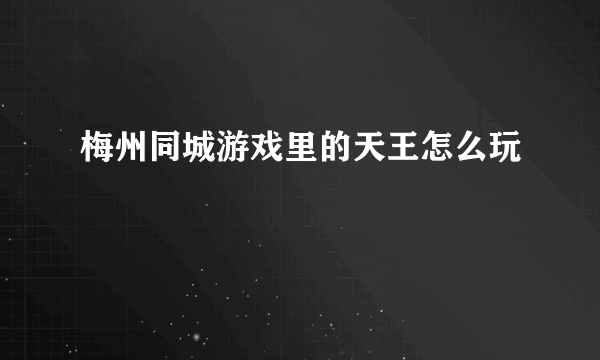 梅州同城游戏里的天王怎么玩